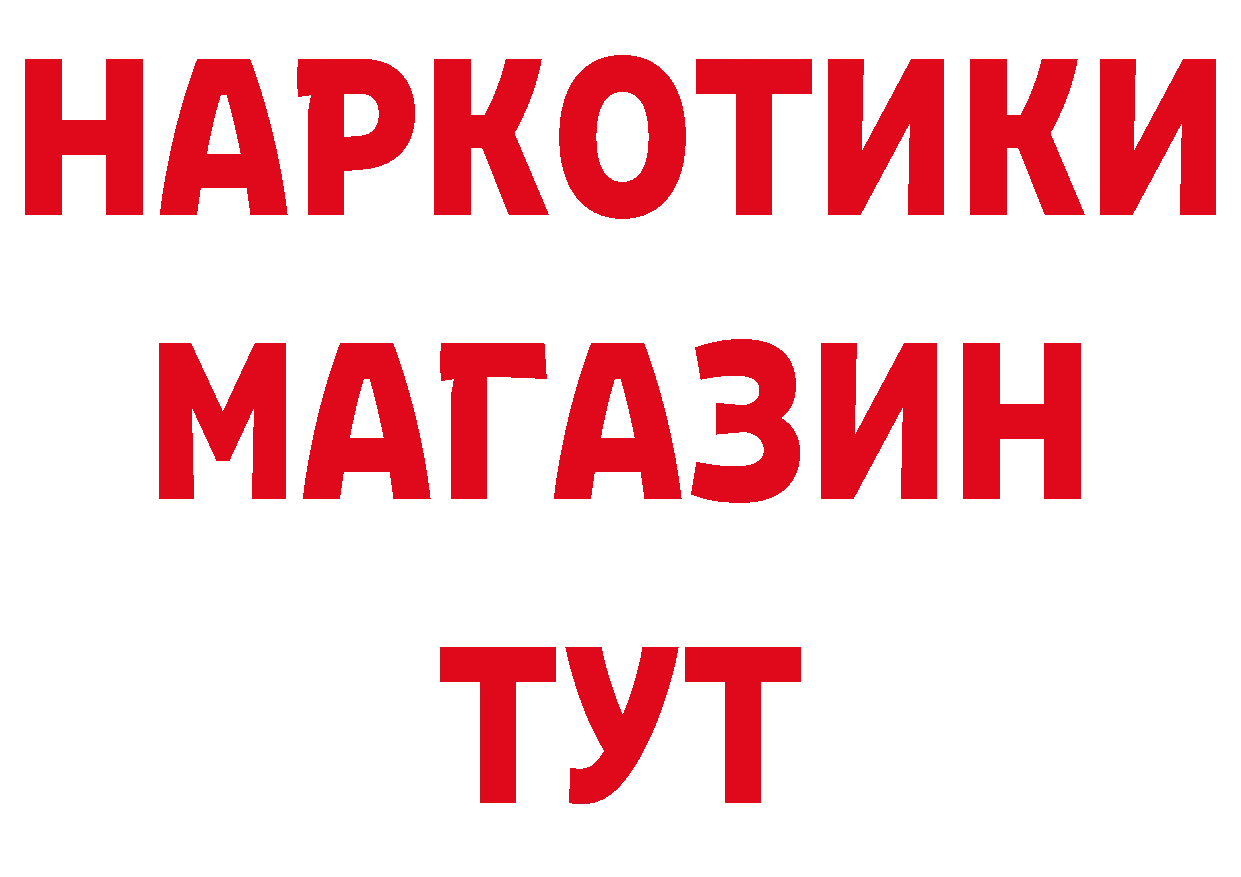 НАРКОТИКИ МАГАЗИН ТУТ